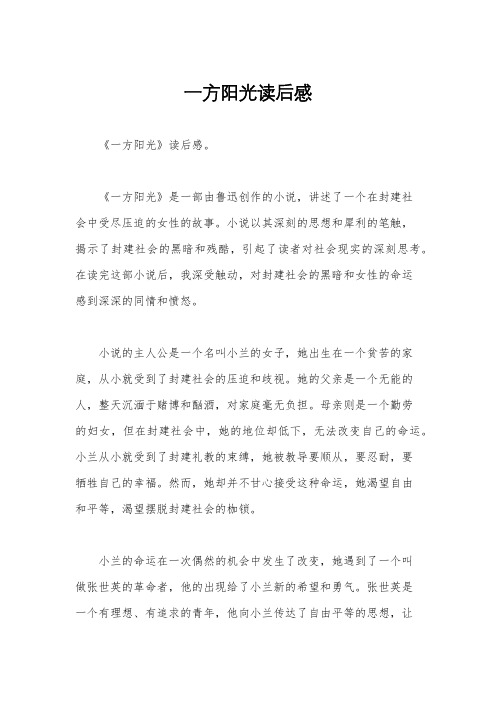 一方阳光读后感

《一方阳光》读后感。

《一方阳光》是一部由鲁迅创作的小说，讲述了一个在封建社会中受尽压迫的女性的故事。小说以其深刻的思想和犀利的笔触，揭示了封建社会的黑暗和残酷，引起了读者对社会现实的深刻思考。在读完这部小说后，我深受触动，对封建社会的黑暗和女性的命运感到深深的同情和愤怒。

小说的主人公是一个名叫小兰的女子，她出生在一个贫苦的家庭，从小就受到了封建社会的压迫和歧视。她的父亲是一个无能的人，整天沉湎于赌博和酗酒，对家庭毫无负担。母亲则是一个勤劳的妇女，但在封建社会中，她的地位却低下，无法改变自己的命运。小兰从小就受到了封建礼教的束缚，她被教导要顺从，要忍耐，要牺牲自己的幸福。然而，她却并不甘心接受这种命运，她渴望自由和平等，渴望摆脱封建社会的枷锁。

小兰的命运在一次偶然的机会中发生了改变，她遇到了一个叫做张世英的革命者，他的出现给了小兰新的希望和勇气。张世英是一个有理想、有追求的青年，他向小兰传达了自由平等的思想，让